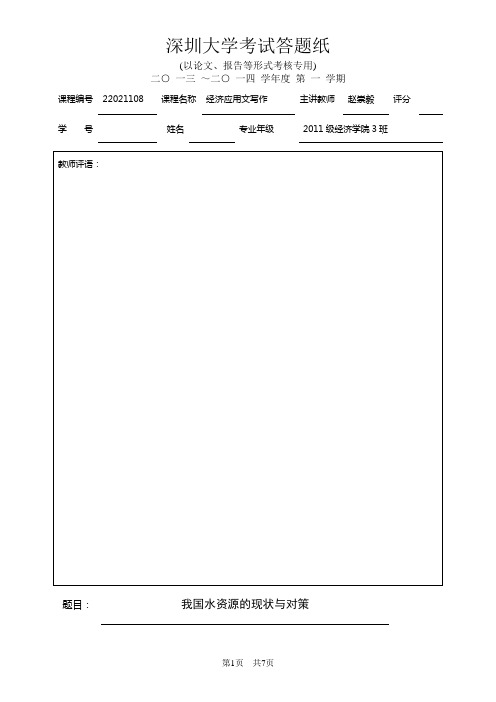 深圳大学考试答题纸
(以论文、报告等形式考核专用)
二〇 一三 ～二〇 一四 学年度 第 一 学期

课程编号 22021108 课程名称 经济应用文写作 主讲教师 赵崇毅 评分

学 号 姓名 专业年级 2011 级经济学院 3 班

教师评语：

题目： 我国水资源的现状与对策

第1页 共7页